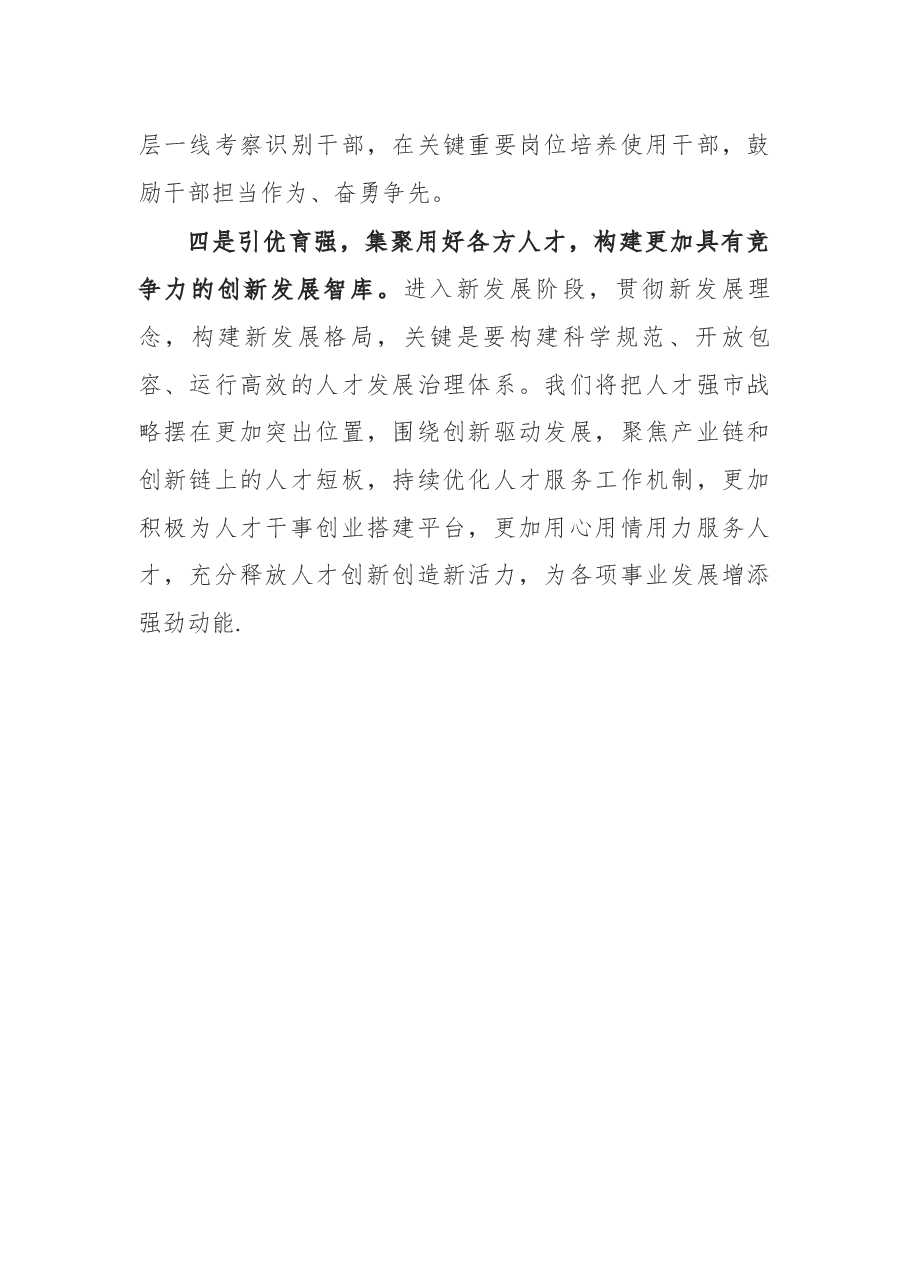 层一线考察识别干部，在关键重要岗位培养使用干部，鼓励干部担当作为、奋勇争先。

四是引优育强，集聚用好各方人才，构建更加具有竞争力的创新发展智库。进入新发展阶段，贯彻新发展理念，构建新发展格局，关键是要构建科学规范、开放包容、运行高效的人才发展治理体系。我们将把人才强市战略摆在更加突出位置，围绕创新驱动发展，聚焦产业链和创新链上的人才短板，持续优化人才服务工作机制，更加积极为人才干事创业搭建平台，更加用心用情用力服务人才，充分释放人才创新创造新活力，为各项事业发展增添强劲动能.